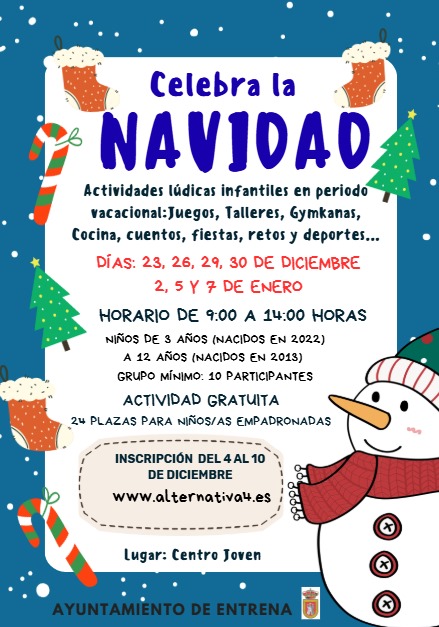 Celebra la

NAVIDAD

Actividades lúdicas infantiles en periodo vacacional:Juegos, Talleres, Gymkanas, Cocina, cuentos, fiestas, retos y deportes...

DÍAS: 23, 26, 29, 30 DE DICIEMBRE
2, 5 Y 7 DE ENERO

HORARIO DE 9:00 A 14:00 HORAS

NIÑOS DE 3 AÑOS (NACIDOS EN 2022)
A 12 AÑOS (NACIDOS EN 2013)
GRUPO MÍNIMO: 10 PARTICIPANTES

ACTIVIDAD GRATUITA

24 PLAZAS PARA NIÑOS/AS EMPADRONADAS

INSCRIPCIÓN DEL 4 AL 10
DE DICIEMBRE
www.alternativa4.es

Lugar: Centro Joven

AYUNTAMIENTO DE ENTRENA